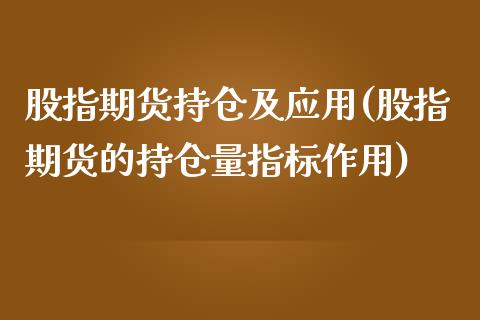 股指期货持仓及应用(股指期货的持仓量指标作用)